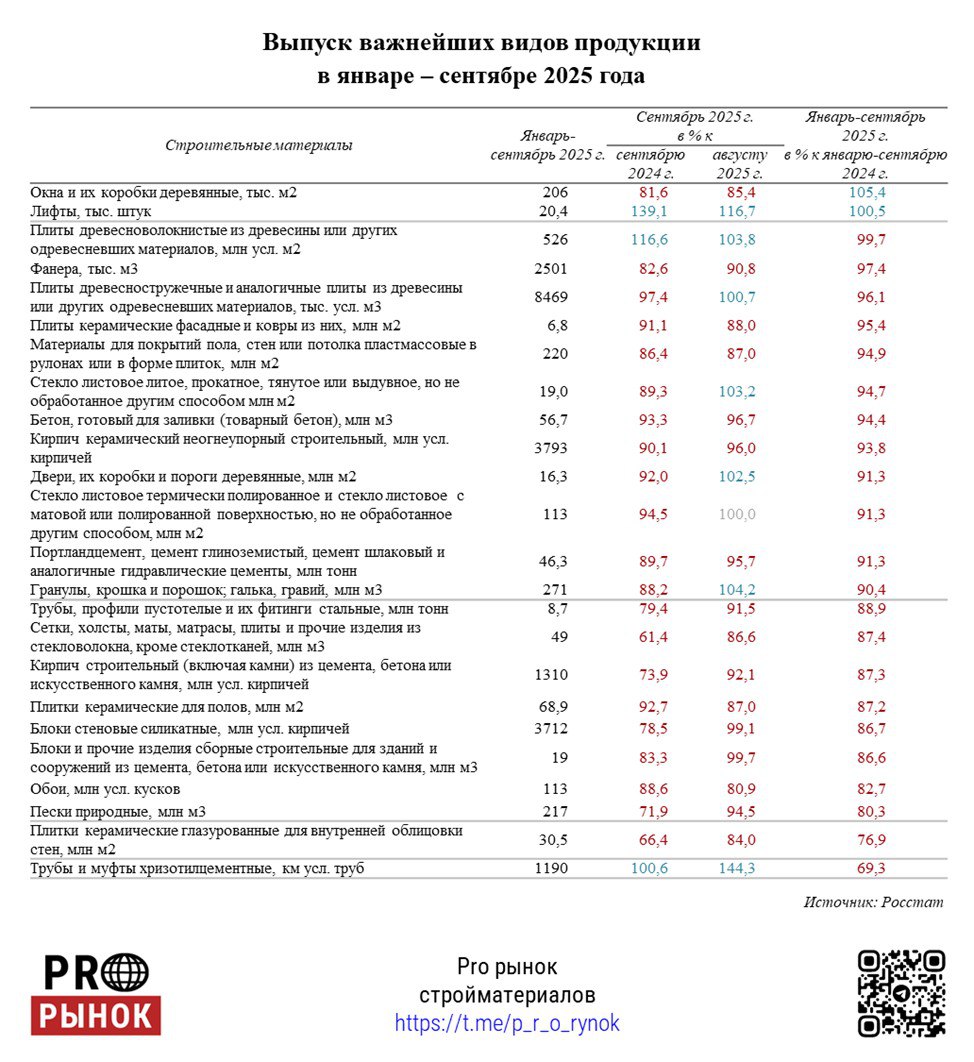 Выпуск важнейших видов продукции
в январе – сентябре 2025 года

| Строительные материалы | Январь-сентябрь 2025 г. | Сентябрь 2025 г. в % к сентябрю 2024 г. | Сентябрь 2025 г. в % к августу 2025 г. | Январь-сентябрь 2025 г. в % к январю-сентябрю 2024 г. |
|---|---|---|---|---|
| Окна и их коробки деревянные, тыс. м2 | 206 | 81,6 | 85,4 | 105,4 |
| Лифты, тыс. штук | 20,4 | 139,1 | 116,7 | 100,5 |
| Плиты древесноволокнистые из древесины или других одревесневших материалов, млн усл. м2 | 526 | 116,6 | 103,8 | 99,7 |
| Фанера, тыс. м3 | 2501 | 82,6 | 90,8 | 97,4 |
| Плиты древесностружечные и аналогичные плиты из древесины или других одревесневших материалов, тыс. усл. м3 | 8469 | 97,4 | 100,7 | 96,1 |
| Плиты керамические фасадные и ковры из них, млн м2 | 6,8 | 91,1 | 88,0 | 95,4 |
| Материалы для покрытий пола, стен или потолка пластмассовые в рулонах или в форме плиток, млн м2 | 220 | 86,4 | 87,0 | 94,9 |
| Стекло листовое литое, прокатное, тянутое или выдувное, но не обработанное другим способом млн м2 | 19,0 | 89,3 | 103,2 | 94,7 |
| Бетон, готовый для заливки (товарный бетон), млн м3 | 56,7 | 93,3 | 96,7 | 94,4 |
| Кирпич керамический неогнеупорный строительный, млн усл. кирпичей | 3793 | 90,1 | 96,0 | 93,8 |
| Двери, их коробки и пороги деревянные, млн м2 | 16,3 | 92,0 | 102,5 | 91,3 |
| Стекло листовое термически полированное и стекло листовое с матовой или полированной поверхностью, но не обработанное другим способом, млн м2 | 113 | 94,5 | 100,0 | 91,3 |
| Портландцемент, цемент глиноземистый, цемент шлаковый и аналогичные гидравлические цементы, млн тонн | 46,3 | 89,7 | 95,7 | 91,3 |
| Гранулы, крошка и порошок; галька, гравий, млн м3 | 271 | 88,2 | 104,2 | 90,4 |
| Трубы, профили пустотелые и их фитинги стальные, млн тонн | 8,7 | 79,4 | 91,5 | 88,9 |
| Сетки, холсты, маты, матрасы, плиты и прочие изделия из стекловолокна, кроме стеклотканей, млн м3 | 49 | 61,4 | 86,6 | 87,4 |
| Кирпич строительный (включая камни) из цемента, бетона или искусственного камня, млн усл. кирпичей | 1310 | 73,9 | 92,1 | 87,3 |
| Плитки керамические для полов, млн м2 | 68,9 | 92,7 | 87,0 | 87,2 |
| Блоки стеновые силикатные, млн усл. кирпичей | 3712 | 78,5 | 99,1 | 86,7 |
| Блоки и прочие изделия сборные строительные для зданий и сооружений из цемента, бетона или искусственного камня, млн м3 | 19 | 83,3 | 99,7 | 86,6 |
| Обои, млн усл. кусков | 113 | 88,6 | 80,9 | 82,7 |
| Пески природные, млн м3 | 217 | 71,9 | 94,5 | 80,3 |
| Плитки керамические глазурованные для внутренней облицовки стен, млн м2 | 30,5 | 66,4 | 84,0 | 76,9 |
| Трубы и муфты хризотилцементные, км усл. труб | 1190 | 100,6 | 144,3 | 69,3 |

Источник: Росстат

PRO РЫНОК

Pro рынок стройматериалов
https://t.me/p_r_o_rynok